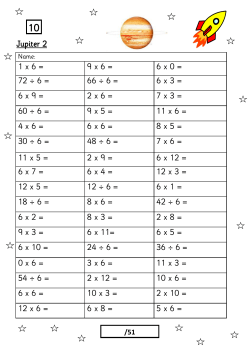 10

Jupiter 2

| Name: | | |
|---|---|---|
| 1 x 6 = | 9 x 6 = | 6 x 0 = |
| 72 ÷ 6 = | 66 ÷ 6 = | 6 x 3 = |
| 6 x 9 = | 2 x 6 = | 7 x 3 = |
| 60 ÷ 6 = | 9 x 5 = | 11 x 6 = |
| 4 x 6 = | 6 x 6 = | 8 x 5 = |
| 30 ÷ 6 = | 48 ÷ 6 = | 7 x 6 = |
| 11 x 5 = | 2 x 9 = | 6 x 12 = |
| 6 x 7 = | 6 x 4 = | 12 x 3 = |
| 12 x 5 = | 12 ÷ 6 = | 6 x 1 = |
| 18 ÷ 6 = | 8 x 6 = | 42 ÷ 6 = |
| 6 x 2 = | 8 x 3 = | 2 x 8 = |
| 9 x 3 = | 6 x 11= | 6 x 5 = |
| 6 x 10 = | 24 ÷ 6 = | 36 ÷ 6 = |
| 0 x 6 = | 3 x 6 = | 11 x 3 = |
| 54 ÷ 6 = | 2 x 12 = | 10 x 6 = |
| 6 x 6 = | 10 x 3 = | 2 x 10 = |
| 12 x 6 = | 6 x 8 = | 5 x 6 = |

/51